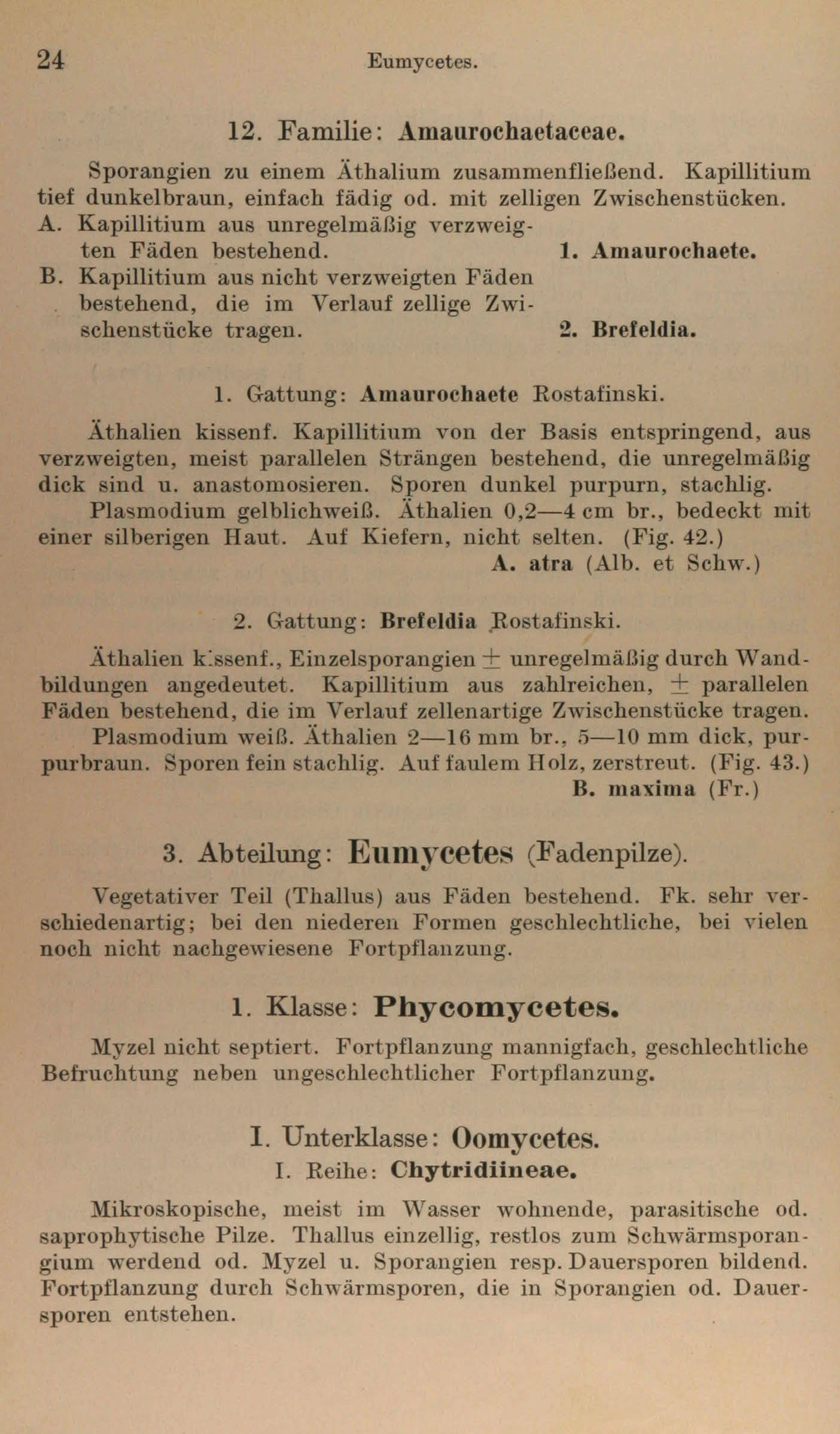 24 Eumycetes.

12. Familie: Amaurochaetaceae.

Sporangien zu einem Äthalium zusammenfließend. Kapillitium tief dunkelbraun, einfach fädig od. mit zelligen Zwischenstücken.
A. Kapillitium aus unregelmäßig verzweigten Fäden bestehend. 1. Amaurochaete.
B. Kapillitium aus nicht verzweigten Fäden bestehend, die im Verlauf zellige Zwischenstücke tragen. 2. Brefeldia.

1. Gattung: Amaurochaete Rostafinski.

Äthalien kissenf. Kapillitium von der Basis entspringend, aus verzweigten, meist parallelen Strängen bestehend, die unregelmäßig dick sind u. anastomosieren. Sporen dunkel purpurn, stachlig.
Plasmodium gelblichweiß. Äthalien 0,2—4 cm br., bedeckt mit einer silberigen Haut. Auf Kiefern, nicht selten. (Fig. 42.)
A. atra (Alb. et Schw.)

2. Gattung: Brefeldia Rostafinski.

Äthalien kissenf., Einzelsporangien $\pm$ unregelmäßig durch Wandbildungen angedeutet. Kapillitium aus zahlreichen, $\pm$ parallelen Fäden bestehend, die im Verlauf zellenartige Zwischenstücke tragen.
Plasmodium weiß. Äthalien 2—16 mm br., 5—10 mm dick, purpurbraun. Sporen fein stachlig. Auf faulem Holz, zerstreut. (Fig. 43.)
B. maxima (Fr.)

3. Abteilung: Eumycetes (Fadenpilze).

Vegetativer Teil (Thallus) aus Fäden bestehend. Fk. sehr verschiedenartig; bei den niederen Formen geschlechtliche, bei vielen noch nicht nachgewiesene Fortpflanzung.

1. Klasse: Phycomycetes.

Myzel nicht septiert. Fortpflanzung mannigfach, geschlechtliche Befruchtung neben ungeschlechtlicher Fortpflanzung.

I. Unterklasse: Oomycetes.
I. Reihe: Chytridiineae.

Mikroskopische, meist im Wasser wohnende, parasitische od. saprophytische Pilze. Thallus einzellig, restlos zum Schwärmsporangium werdend od. Myzel u. Sporangien resp. Dauersporen bildend. Fortpflanzung durch Schwärmsporen, die in Sporangien od. Dauersporen entstehen.